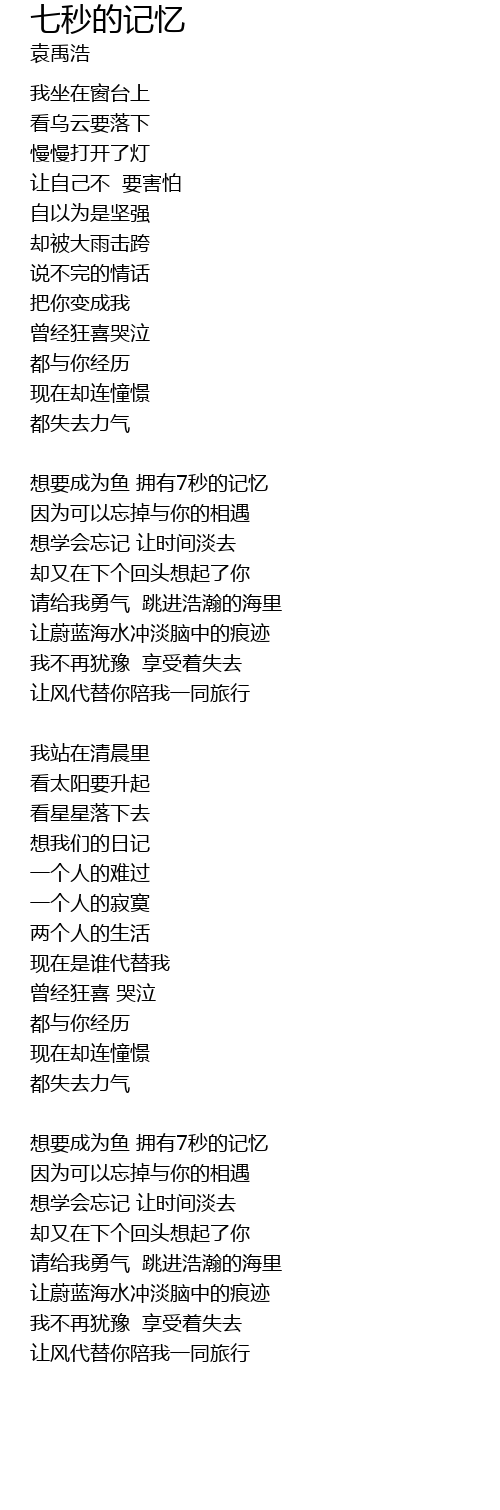 七秒的记忆
袁禹浩

我坐在窗台上
看乌云要落下
慢慢打开了灯
让自己不 要害怕
自以为是坚强
却被大雨击跨
说不完的情话
把你变成我
曾经狂喜哭泣
都与你经历
现在却连憧憬
都失去力气

想要成为鱼 拥有7秒的记忆
因为可以忘掉与你的相遇
想学会忘记 让时间淡去
却又在下个回头想起了你
请给我勇气 跳进浩瀚的海里
让蔚蓝海水冲淡脑中的痕迹
我不再犹豫 享受着失去
让风代替你陪我一同旅行

我站在清晨里
看太阳要升起
看星星落下去
想我们的日记
一个人的难过
一个人的寂寞
两个人的生活
现在是谁代替我
曾经狂喜 哭泣
都与你经历
现在却连憧憬
都失去力气

想要成为鱼 拥有7秒的记忆
因为可以忘掉与你的相遇
想学会忘记 让时间淡去
却又在下个回头想起了你
请给我勇气 跳进浩瀚的海里
让蔚蓝海水冲淡脑中的痕迹
我不再犹豫 享受着失去
让风代替你陪我一同旅行